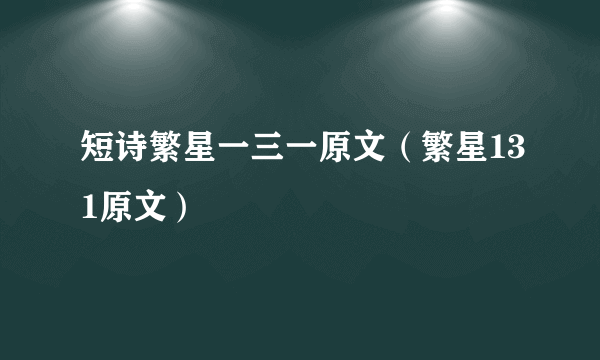 短诗繁星一三一原文（繁星131原文）